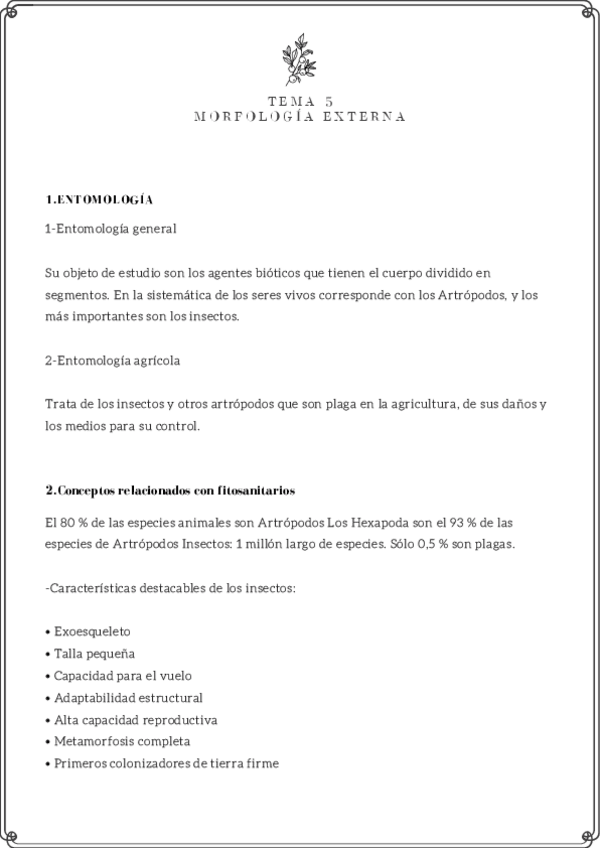 TEMA 5
MORFOLOGÍA EXTERNA

1.ENTOMOLOGÍA

1-Entomología general

Su objeto de estudio son los agentes bióticos que tienen el cuerpo dividido en segmentos. En la sistemática de los seres vivos corresponde con los Artrópodos, y los más importantes son los insectos.

2-Entomología agrícola

Trata de los insectos y otros artrópodos que son plaga en la agricultura, de sus daños y los medios para su control.

2.Conceptos relacionados con fitosanitarios

El 80 % de las especies animales son Artrópodos Los Hexapoda son el 93 % de las especies de Artrópodos Insectos: 1 millón largo de especies. Sólo 0,5 % son plagas.

-Características destacables de los insectos:

• Exoesqueleto
• Talla pequeña
• Capacidad para el vuelo
• Adaptabilidad estructural
• Alta capacidad reproductiva
• Metamorfosis completa
• Primeros colonizadores de tierra firme